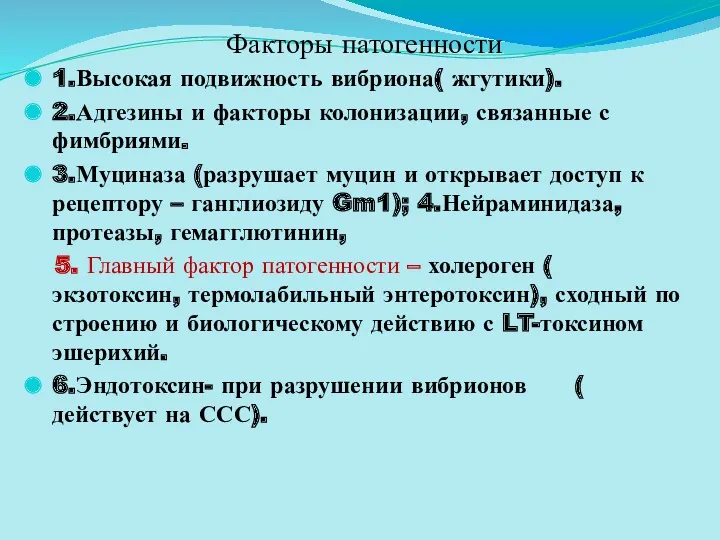 Факторы патогенности

1.Высокая подвижность вибриона( жгутики).

2.Адгезины и факторы колонизации, связанные с фимбриями.

3.Муциназа (разрушает муцин и открывает доступ к рецептору – ганглиозиду Gm1); 4.Нейраминидаза, протеазы, гемагглютинин,

5. Главный фактор патогенности – холероген ( экзотоксин, термолабильный энтеротоксин), сходный по строению и биологическому действию с LT-токсином эшерихий.

6.Эндотоксин- при разрушении вибрионов ( действует на ССС).